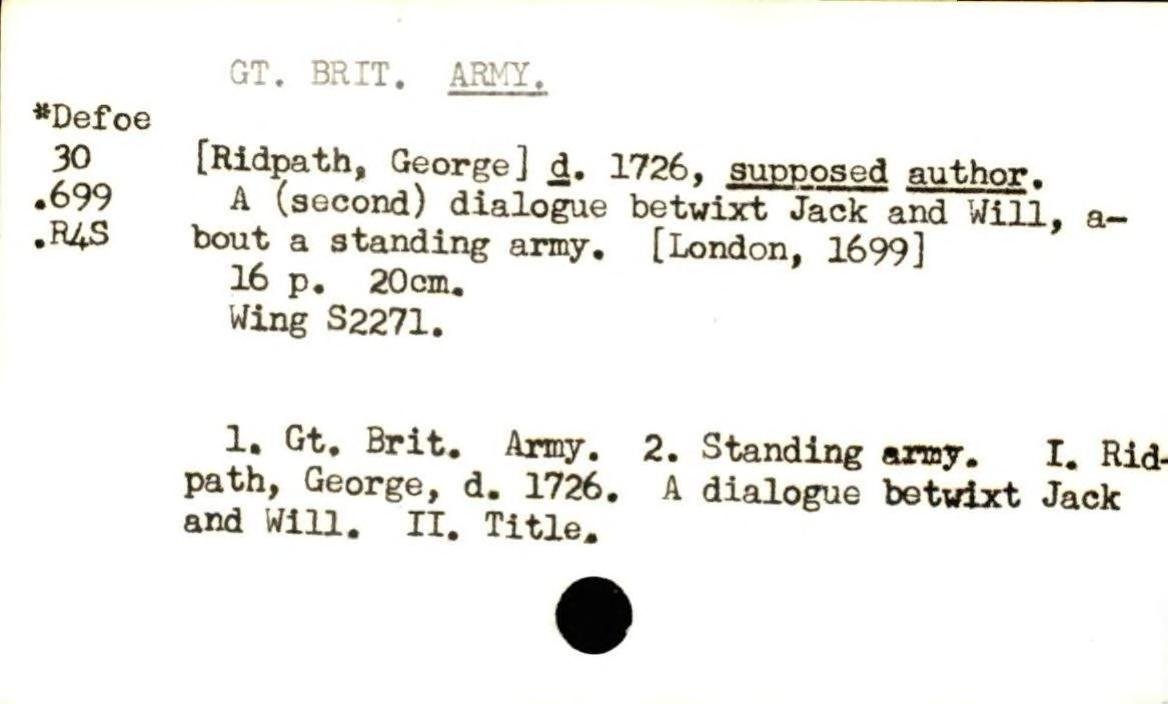 GT. BRIT. ARMY.

*Defoe
30
.699
.R4S

[Ridpath, George] d. 1726, supposed author.

A (second) dialogue betwixt Jack and Will, about a standing army. [London, 1699]

16 p. 20cm.

Wing S2271.

1. Gt. Brit. Army. 2. Standing army. I. Ridpath, George, d. 1726. A dialogue betwixt Jack and Will. II. Title.